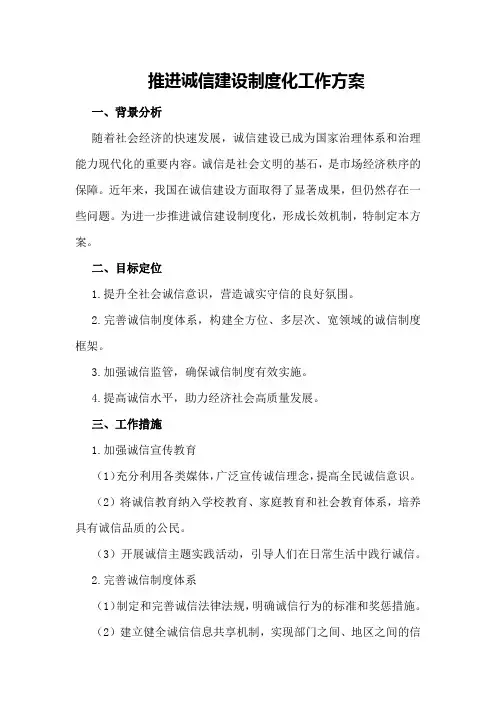 推进诚信建设制度化工作方案

一、背景分析

随着社会经济的快速发展，诚信建设已成为国家治理体系和治理能力现代化的重要内容。诚信是社会文明的基石，是市场经济秩序的保障。近年来，我国在诚信建设方面取得了显著成果，但仍然存在一些问题。为进一步推进诚信建设制度化，形成长效机制，特制定本方案。

二、目标定位

1.提升全社会诚信意识，营造诚实守信的良好氛围。

2.完善诚信制度体系，构建全方位、多层次、宽领域的诚信制度框架。

3.加强诚信监管，确保诚信制度有效实施。

4.提高诚信水平，助力经济社会高质量发展。

三、工作措施

1.加强诚信宣传教育

（1）充分利用各类媒体，广泛宣传诚信理念，提高全民诚信意识。

（2）将诚信教育纳入学校教育、家庭教育和社会教育体系，培养具有诚信品质的公民。

（3）开展诚信主题实践活动，引导人们在日常生活中践行诚信。

2.完善诚信制度体系

（1）制定和完善诚信法律法规，明确诚信行为的标准和奖惩措施。

（2）建立健全诚信信息共享机制，实现部门之间、地区之间的信